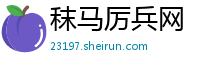 秣马厉兵网
23197.sheirun.com